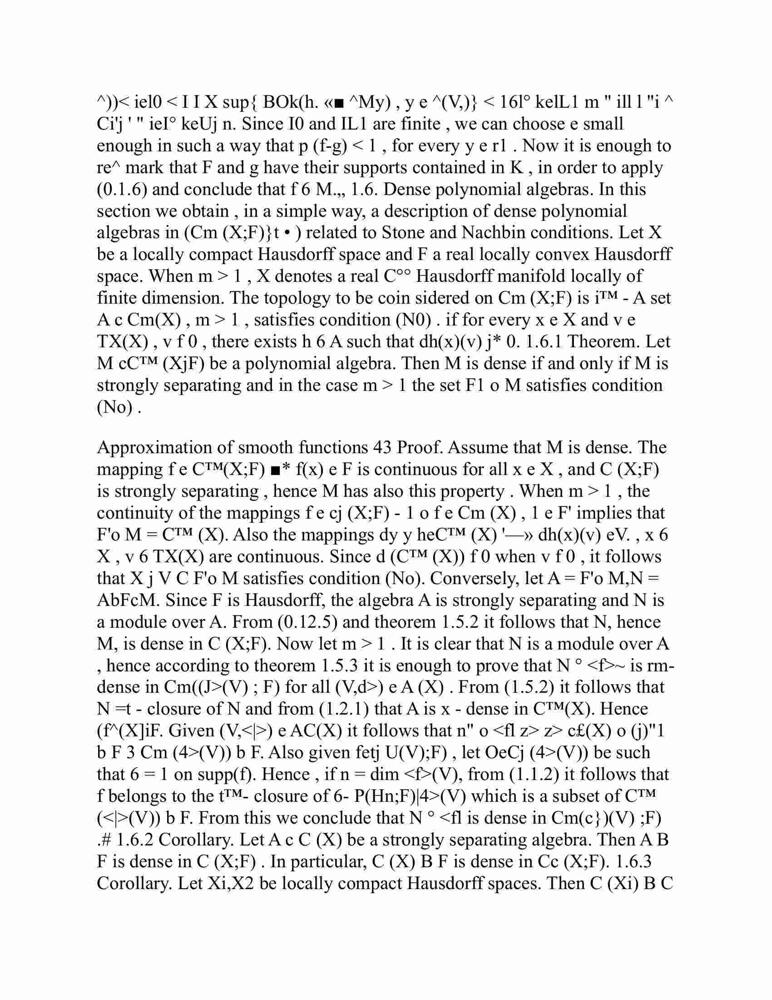 ^))< iel0 < I I X sup{ BOk(h. «■ ^My) , y e ^(V,)} < 16l° kelL1 m " ill l "i ^ Ci'j ' " ieI° keUj n. Since I0 and IL1 are finite , we can choose e small enough in such a way that p (f-g) < 1 , for every y e r1 . Now it is enough to re^ mark that F and g have their supports contained in K , in order to apply (0.1.6) and conclude that f 6 M.,, 1.6. Dense polynomial algebras. In this section we obtain , in a simple way, a description of dense polynomial algebras in (Cm (X;F)}t • ) related to Stone and Nachbin conditions. Let X be a locally compact Hausdorff space and F a real locally convex Hausdorff space. When m > 1 , X denotes a real C°° Hausdorff manifold locally of finite dimension. The topology to be coin sidered on Cm (X;F) is i™ - A set A c Cm(X) , m > 1 , satisfies condition (N0) . if for every x e X and v e TX(X) , v f 0 , there exists h 6 A such that dh(x)(v) j* 0. 1.6.1 Theorem. Let M cC™ (XjF) be a polynomial algebra. Then M is dense if and only if M is strongly separating and in the case m > 1 the set F1 o M satisfies condition (No) .

Approximation of smooth functions 43 Proof. Assume that M is dense. The mapping f e C™(X;F) ■* f(x) e F is continuous for all x e X , and C (X;F) is strongly separating , hence M has also this property . When m > 1 , the continuity of the mappings f e cj (X;F) - 1 o f e Cm (X) , 1 e F' implies that F'o M = C™ (X). Also the mappings dy y heC™ (X) '—» dh(x)(v) eV. , x 6 X , v 6 TX(X) are continuous. Since d (C™ (X)) f 0 when v f 0 , it follows that X j V C F'o M satisfies condition (No). Conversely, let A = F'o M,N = AbFcM. Since F is Hausdorff, the algebra A is strongly separating and N is a module over A. From (0.12.5) and theorem 1.5.2 it follows that N, hence M, is dense in C (X;F). Now let m > 1 . It is clear that N is a module over A , hence according to theorem 1.5.3 it is enough to prove that N ° <f>~ is rm-dense in Cm((J>(V) ; F) for all (V,d>) e A (X) . From (1.5.2) it follows that N =t - closure of N and from (1.2.1) that A is x - dense in C™(X). Hence (f^(X]iF. Given (V,<|>) e AC(X) it follows that n" o <fl z> z> c£(X) o (j)"1 b F 3 Cm (4>(V)) b F. Also given fetj U(V);F) , let OeCj (4>(V)) be such that 6 = 1 on supp(f). Hence , if n = dim <f>(V), from (1.1.2) it follows that f belongs to the t™- closure of 6- P(Hn;F)|4>(V) which is a subset of C™ (<|>(V)) b F. From this we conclude that N ° <fl is dense in Cm(c})(V) ;F) .# 1.6.2 Corollary. Let A c C (X) be a strongly separating algebra. Then A B F is dense in C (X;F) . In particular, C (X) B F is dense in Cc (X;F). 1.6.3 Corollary. Let Xi,X2 be locally compact Hausdorff spaces. Then C (Xi) B C